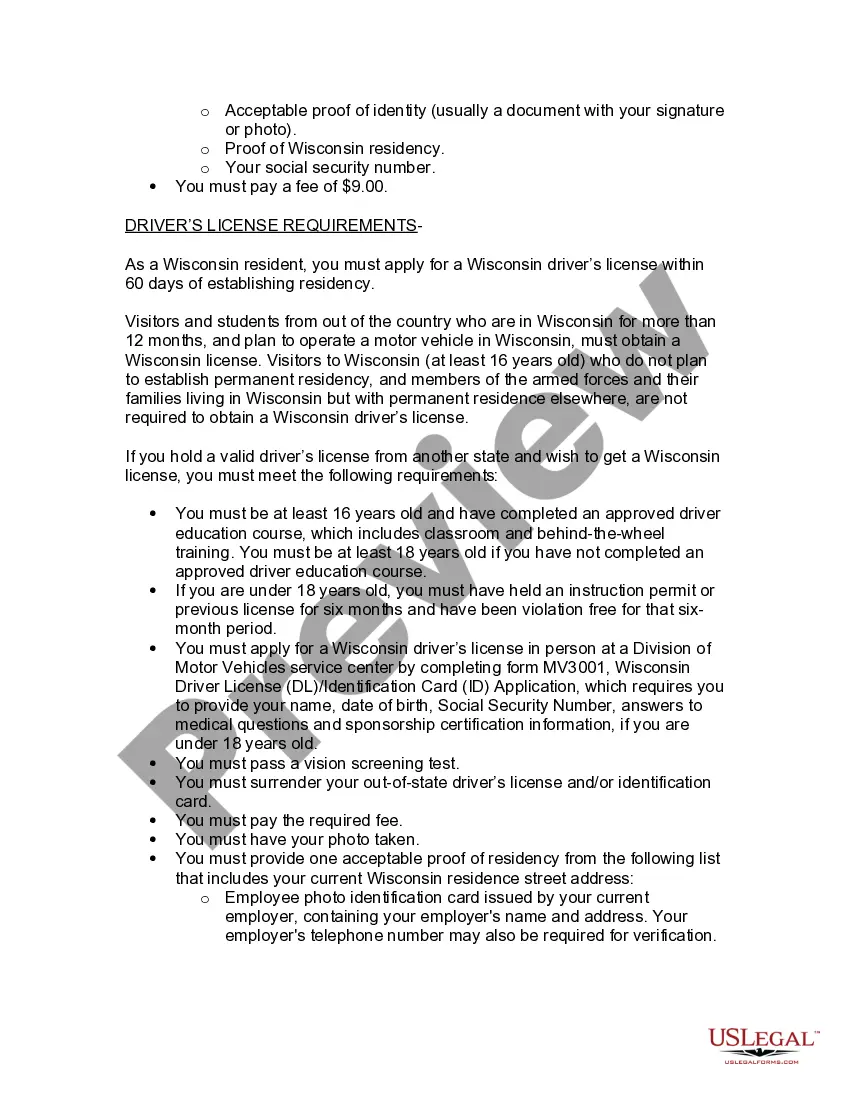 o Acceptable proof of identity (usually a document with your signature or photo).
o Proof of Wisconsin residency.
o Your social security number.
• You must pay a fee of $9.00.

DRIVER'S LICENSE REQUIREMENTS-

As a Wisconsin resident, you must apply for a Wisconsin driver's license within 60 days of establishing residency.

Visitors and students from out of the country who are in Wisconsin for more than 12 months, and plan to operate a motor vehicle in Wisconsin, must obtain a Wisconsin license. Visitors to Wisconsin (at least 16 years old) who do not plan to establish permanent residency, and members of the armed forces and their families living in Wisconsin but with permanent residence elsewhere, are not required to obtain a Wisconsin driver's license.

If you hold a valid driver's license from another state and wish to get a Wisconsin license, you must meet the following requirements:

• You must be at least 16 years old and have completed an approved driver education course, which includes classroom and behind-the-wheel training. You must be at least 18 years old if you have not completed an approved driver education course.
• If you are under 18 years old, you must have held an instruction permit or previous license for six months and have been violation free for that six-month period.
• You must apply for a Wisconsin driver's license in person at a Division of Motor Vehicles service center by completing form MV3001, Wisconsin Driver License (DL)/Identification Card (ID) Application, which requires you to provide your name, date of birth, Social Security Number, answers to medical questions and sponsorship certification information, if you are under 18 years old.
• You must pass a vision screening test.
• You must surrender your out-of-state driver's license and/or identification card.
• You must pay the required fee.
• You must have your photo taken.
• You must provide one acceptable proof of residency from the following list that includes your current Wisconsin residence street address:
o Employee photo identification card issued by your current employer, containing your employer's name and address. Your employer's telephone number may also be required for verification.

Preview

USLEGAL™
USLEGALFORMS.COM